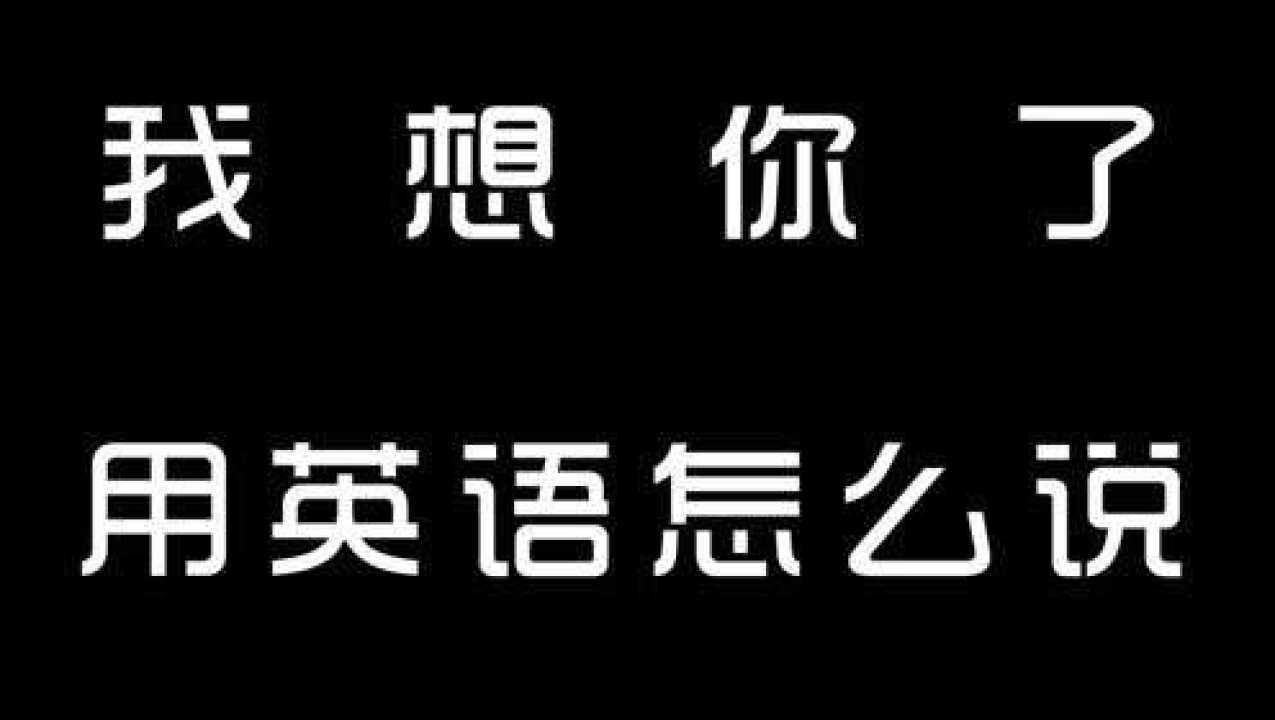 我 想 你 了

用英语怎么说